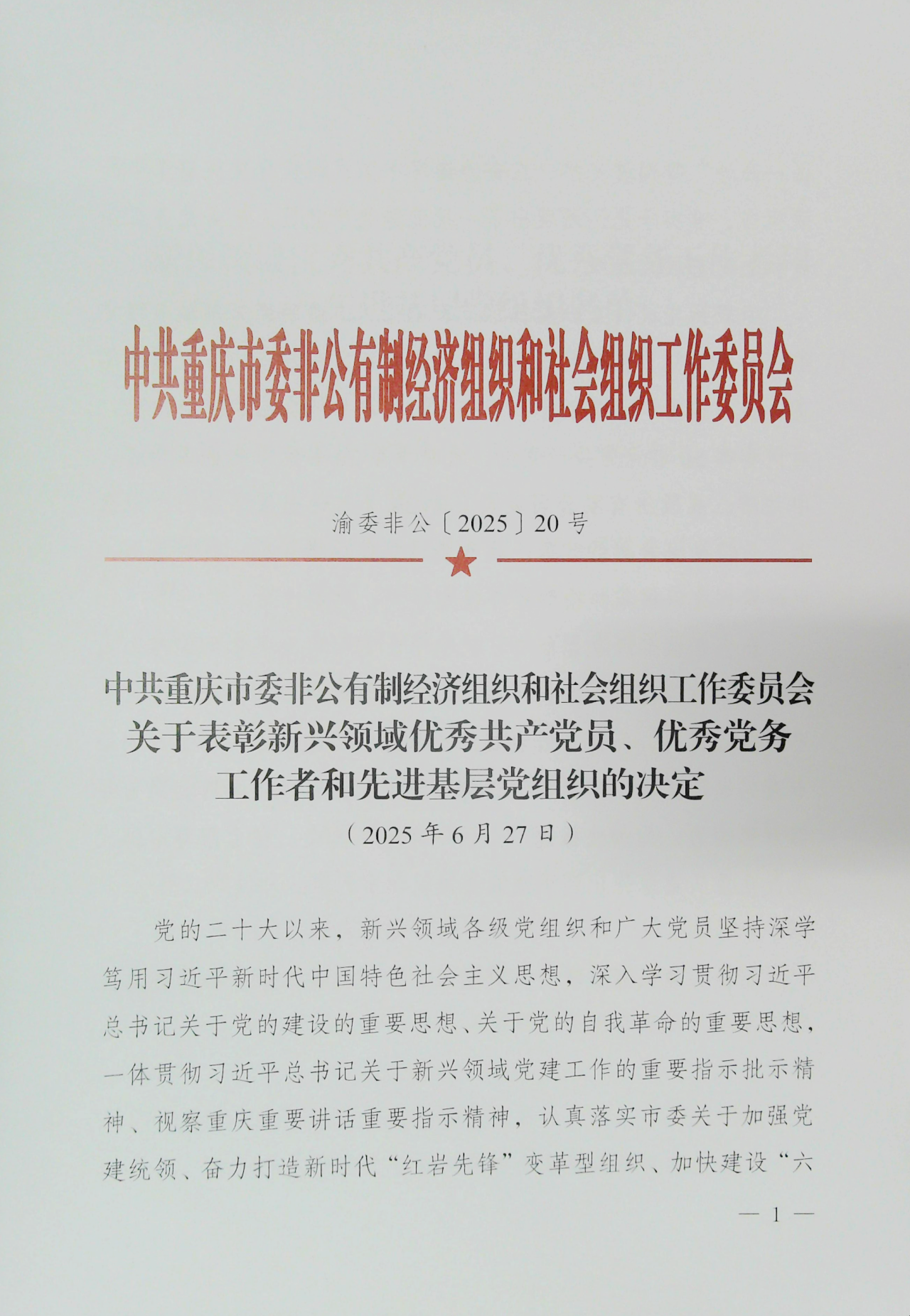 中共重庆市委非公有制经济组织和社会组织工作委员会

渝委非公〔2025〕20号

中共重庆市委非公有制经济组织和社会组织工作委员会
关于表彰新兴领域优秀共产党员、优秀党务
工作者和先进基层党组织的决定
（2025年6月27日）

党的二十大以来，新兴领域各级党组织和广大党员坚持深学笃用习近平新时代中国特色社会主义思想，深入学习贯彻习近平总书记关于党的建设的重要思想、关于党的自我革命的重要思想，一体贯彻习近平总书记关于新兴领域党建工作的重要指示批示精神、视察重庆重要讲话重要指示精神，认真落实市委关于加强党建统领、奋力打造新时代“红岩先锋”变革型组织、加快建设“六

— 1 —